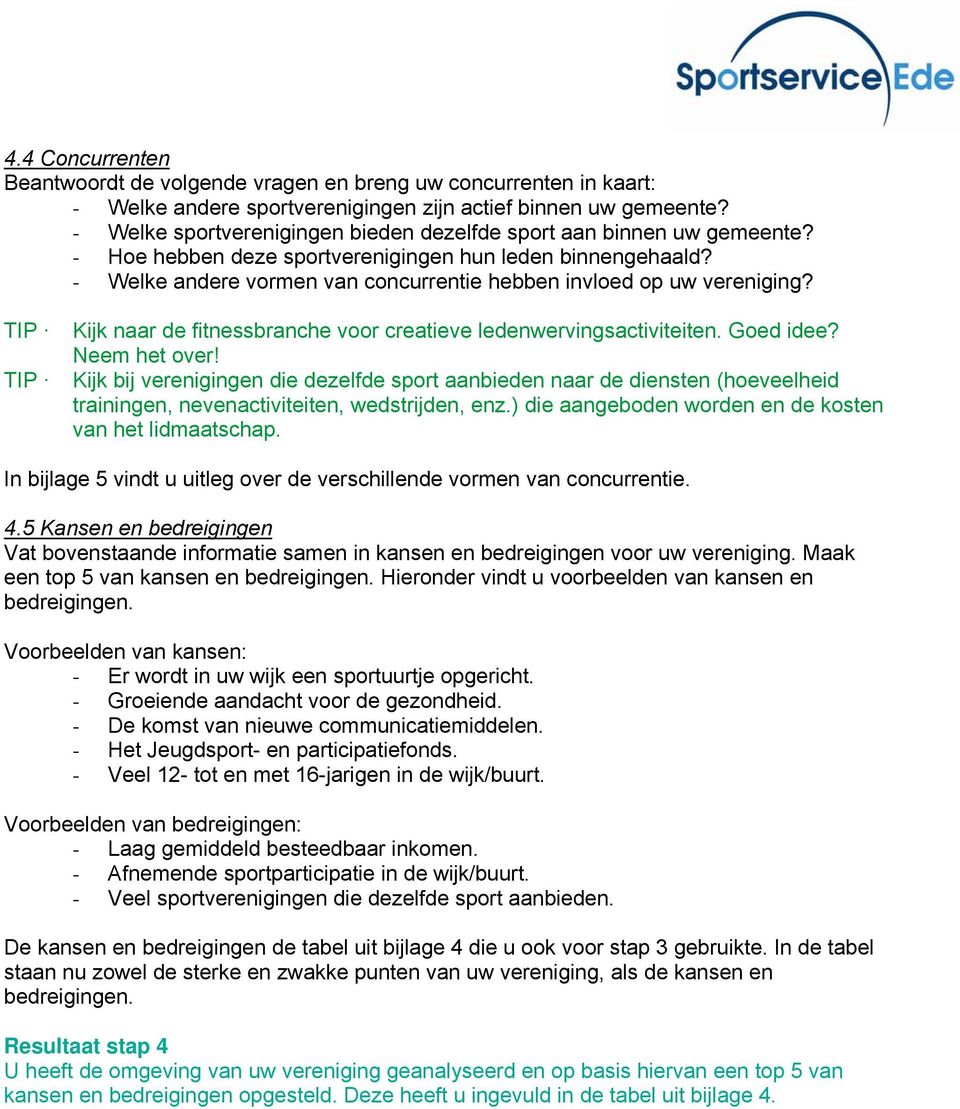 Sportservice Ede

4.4 Concurrenten
Beantwoordt de volgende vragen en breng uw concurrenten in kaart:
- Welke andere sportverenigingen zijn actief binnen uw gemeente?
- Welke sportverenigingen bieden dezelfde sport aan binnen uw gemeente?
- Hoe hebben deze sportverenigingen hun leden binnengehaald?
- Welke andere vormen van concurrentie hebben invloed op uw vereniging?

TIP · Kijk naar de fitnessbranche voor creatieve ledenwervingsactiviteiten. Goed idee? Neem het over!
TIP · Kijk bij verenigingen die dezelfde sport aanbieden naar de diensten (hoeveelheid trainingen, nevenactiviteiten, wedstrijden, enz.) die aangeboden worden en de kosten van het lidmaatschap.

In bijlage 5 vindt u uitleg over de verschillende vormen van concurrentie.

4.5 Kansen en bedreigingen
Vat bovenstaande informatie samen in kansen en bedreigingen voor uw vereniging. Maak een top 5 van kansen en bedreigingen. Hieronder vindt u voorbeelden van kansen en bedreigingen.

Voorbeelden van kansen:
- Er wordt in uw wijk een sportuurtje opgericht.
- Groeiende aandacht voor de gezondheid.
- De komst van nieuwe communicatiemiddelen.
- Het Jeugdsport- en participatiefonds.
- Veel 12- tot en met 16-jarigen in de wijk/buurt.

Voorbeelden van bedreigingen:
- Laag gemiddeld besteedbaar inkomen.
- Afnemende sportparticipatie in de wijk/buurt.
- Veel sportverenigingen die dezelfde sport aanbieden.

De kansen en bedreigingen de tabel uit bijlage 4 die u ook voor stap 3 gebruikte. In de tabel staan nu zowel de sterke en zwakke punten van uw vereniging, als de kansen en bedreigingen.

Resultaat stap 4
U heeft de omgeving van uw vereniging geanalyseerd en op basis hiervan een top 5 van kansen en bedreigingen opgesteld. Deze heeft u ingevuld in de tabel uit bijlage 4.